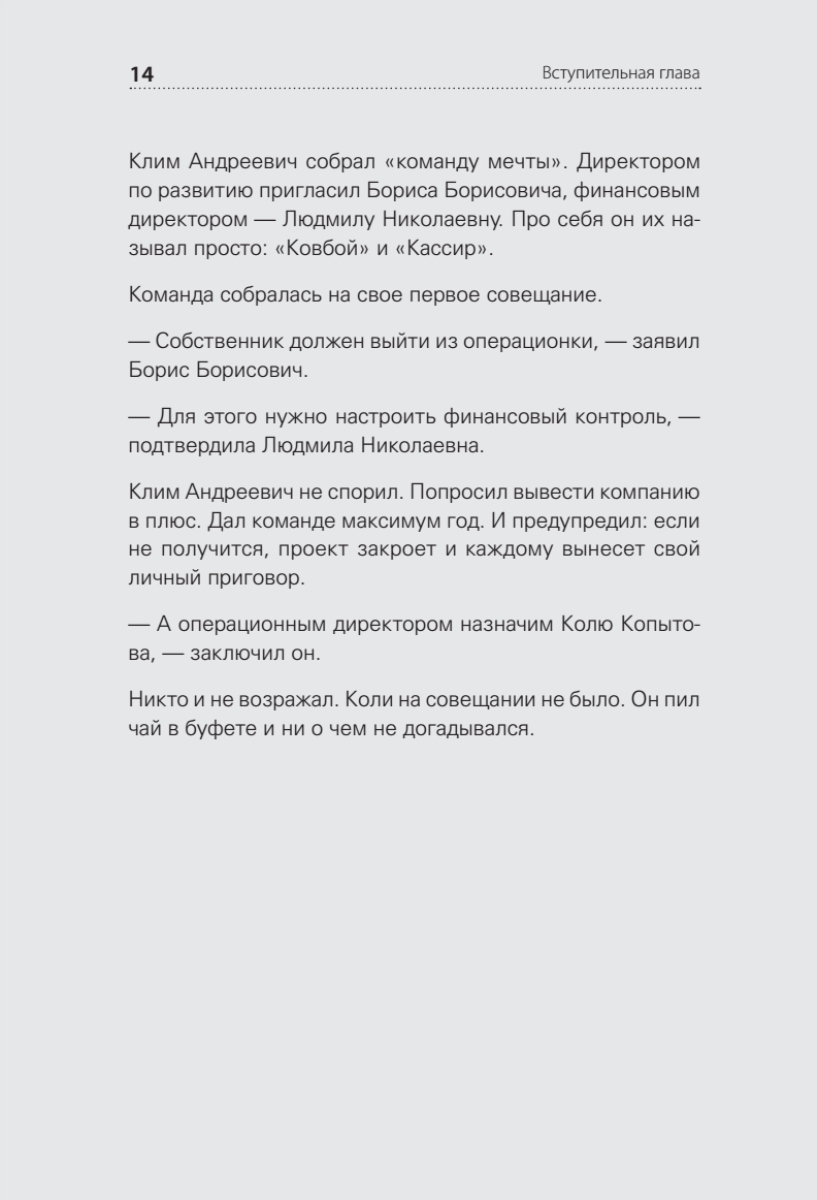 14 Вступительная глава

Клим Андреевич собрал «команду мечты». Директором по развитию пригласил Бориса Борисовича, финансовым директором — Людмилу Николаевну. Про себя он их называл просто: «Ковбой» и «Кассир».

Команда собралась на свое первое совещание.

— Собственник должен выйти из операционки, — заявил Борис Борисович.

— Для этого нужно настроить финансовый контроль, — подтвердила Людмила Николаевна.

Клим Андреевич не спорил. Попросил вывести компанию в плюс. Дал команде максимум год. И предупредил: если не получится, проект закроет и каждому вынесет свой личный приговор.

— А операционным директором назначим Колю Копытова, — заключил он.

Никто и не возражал. Коли на совещании не было. Он пил чай в буфете и ни о чем не догадывался.